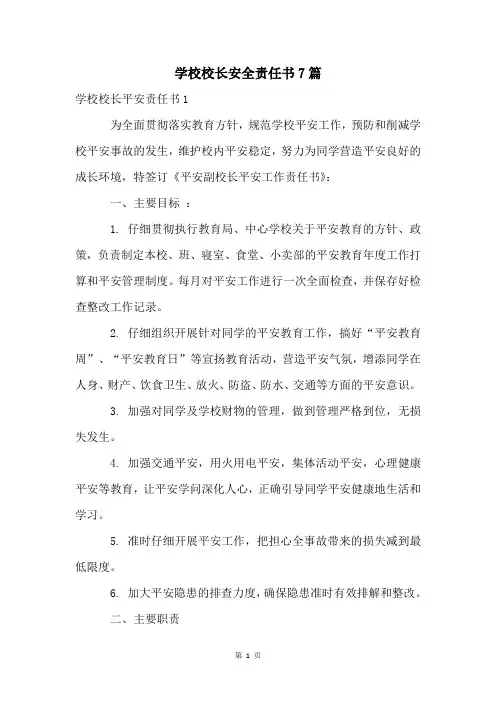 学校校长安全责任书7篇

学校校长平安责任书1

为全面贯彻落实教育方针，规范学校平安工作，预防和削减学校平安事故的发生，维护校内平安稳定，努力为同学营造平安良好的成长环境，特签订《平安副校长平安工作责任书》：

一、主要目标 ：

1. 仔细贯彻执行教育局、中心学校关于平安教育的方针、政策，负责制定本校、班、寝室、食堂、小卖部的平安教育年度工作打算和平安管理制度。每月对平安工作进行一次全面检查，并保存好检查整改工作记录。

2. 仔细组织开展针对同学的平安教育工作，搞好“平安教育周”、“平安教育日”等宣扬教育活动，营造平安气氛，增添同学在人身、财产、饮食卫生、放火、防盗、防水、交通等方面的平安意识。

3. 加强对同学及学校财物的管理，做到管理严格到位，无损失发生。

4. 加强交通平安，用火用电平安，集体活动平安，心理健康平安等教育，让平安学问深化人心，正确引导同学平安健康地生活和学习。

5. 准时仔细开展平安工作，把担心全事故带来的损失减到最低限度。

6. 加大平安隐患的排查力度，确保隐患准时有效排解和整改。

二、主要职责

第 1 页